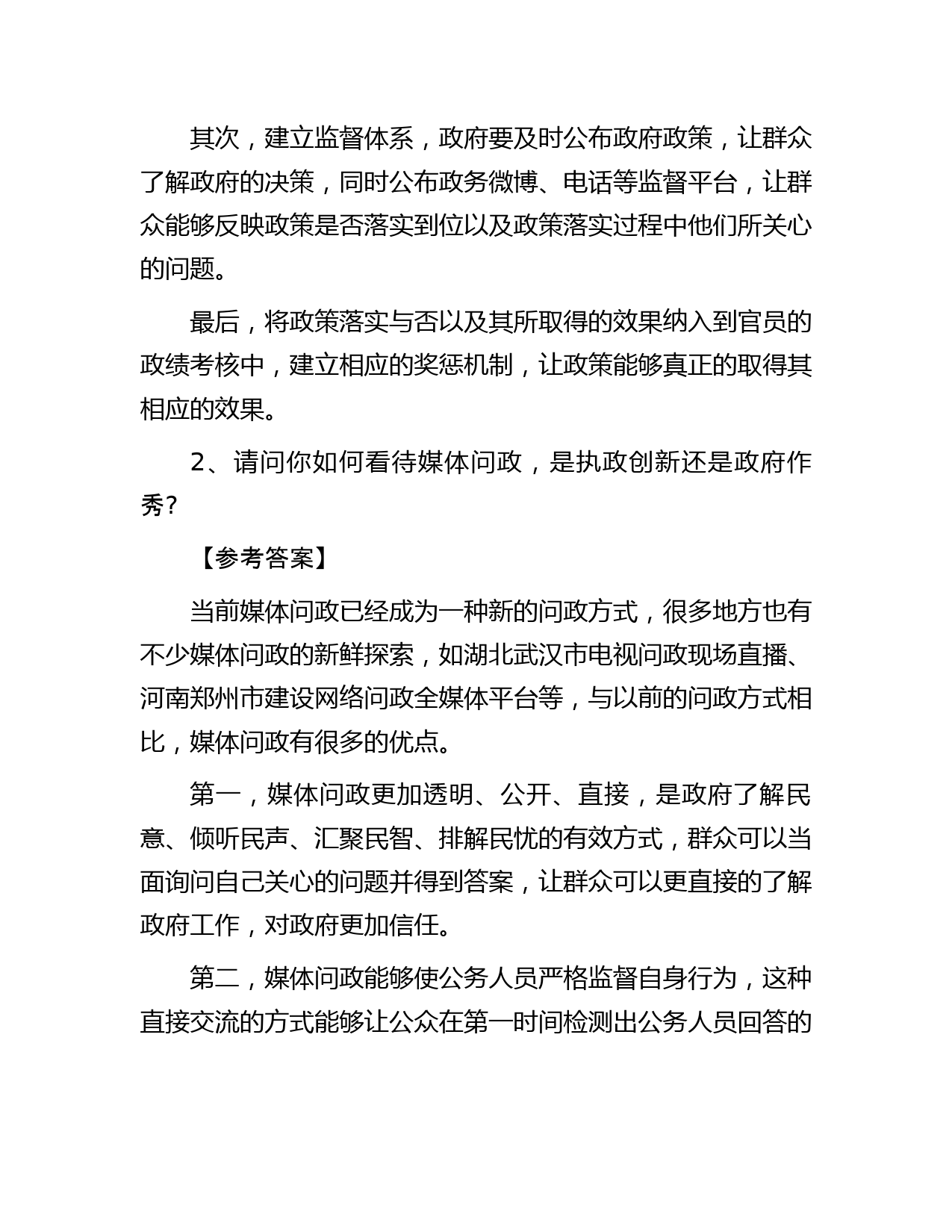 其次，建立监督体系，政府要及时公布政府政策，让群众了解政府的决策，同时公布政务微博、电话等监督平台，让群众能够反映政策是否落实到位以及政策落实过程中他们所关心的问题。

最后，将政策落实与否以及其所取得的效果纳入到官员的政绩考核中，建立相应的奖惩机制，让政策能够真正的取得其相应的效果。

2、请问你如何看待媒体问政，是执政创新还是政府作秀？

【参考答案】

当前媒体问政已经成为一种新的问政方式，很多地方也有不少媒体问政的新鲜探索，如湖北武汉市电视问政现场直播、河南郑州市建设网络问政全媒体平台等，与以前的问政方式相比，媒体问政有很多的优点。

第一，媒体问政更加透明、公开、直接，是政府了解民意、倾听民声、汇聚民智、排解民忧的有效方式，群众可以当面询问自己关心的问题并得到答案，让群众可以更直接的了解政府工作，对政府更加信任。

第二，媒体问政能够使公务人员严格监督自身行为，这种直接交流的方式能够让公众在第一时间检测出公务人员回答的